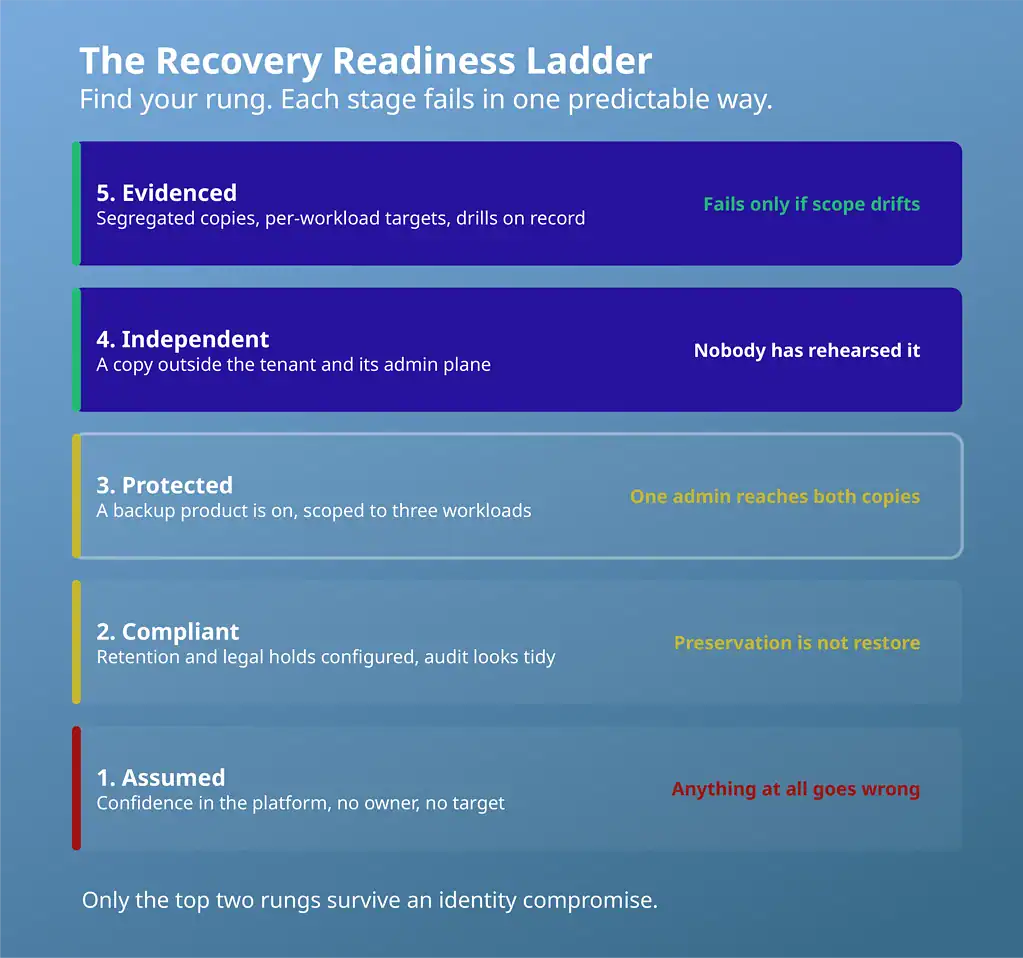 The Recovery Readiness Ladder

Find your rung. Each stage fails in one predictable way.

5. Evidenced
Segregated copies, per-workload targets, drills on record

Fails only if scope drifts

4. Independent
A copy outside the tenant and its admin plane

Nobody has rehearsed it

3. Protected
A backup product is on, scoped to three workloads

One admin reaches both copies

2. Compliant
Retention and legal holds configured, audit looks tidy

Preservation is not restore

1. Assumed
Confidence in the platform, no owner, no target

Anything at all goes wrong

Only the top two rungs survive an identity compromise.